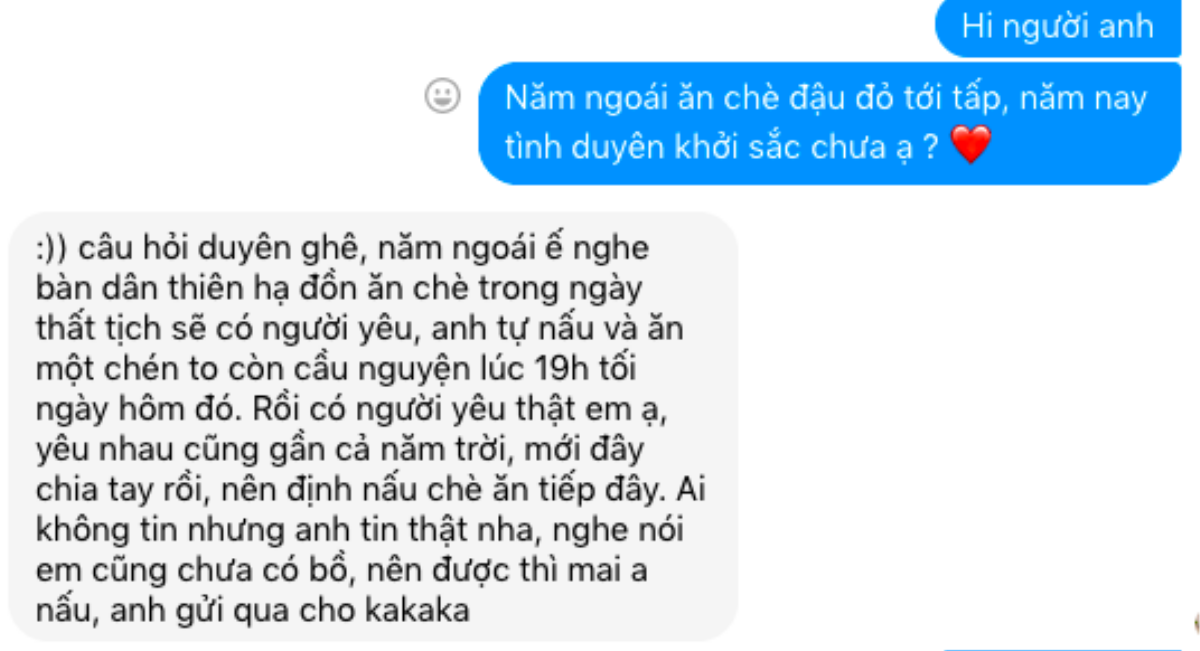 Hi người anh

Năm ngoái ăn chè đậu đỏ tới tấp, năm nay tình duyên khởi sắc chưa ạ ? ❤️

:)) câu hỏi duyên ghê, năm ngoái ế nghe bàn dân thiên hạ đồn ăn chè trong ngày thất tịch sẽ có người yêu, anh tự nấu và ăn một chén to còn cầu nguyện lúc 19h tối ngày hôm đó. Rồi có người yêu thật em ạ, yêu nhau cũng gần cả năm trời, mới đây chia tay rồi, nên định nấu chè ăn tiếp đây. Ai không tin nhưng anh tin thật nha, nghe nói em cũng chưa có bồ, nên được thì mai a nấu, anh gửi qua cho kakaka